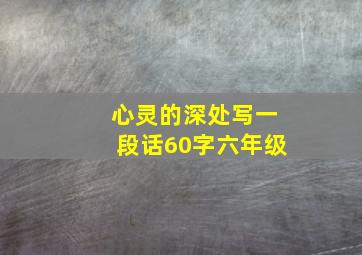 心灵的深处写一段话60字六年级